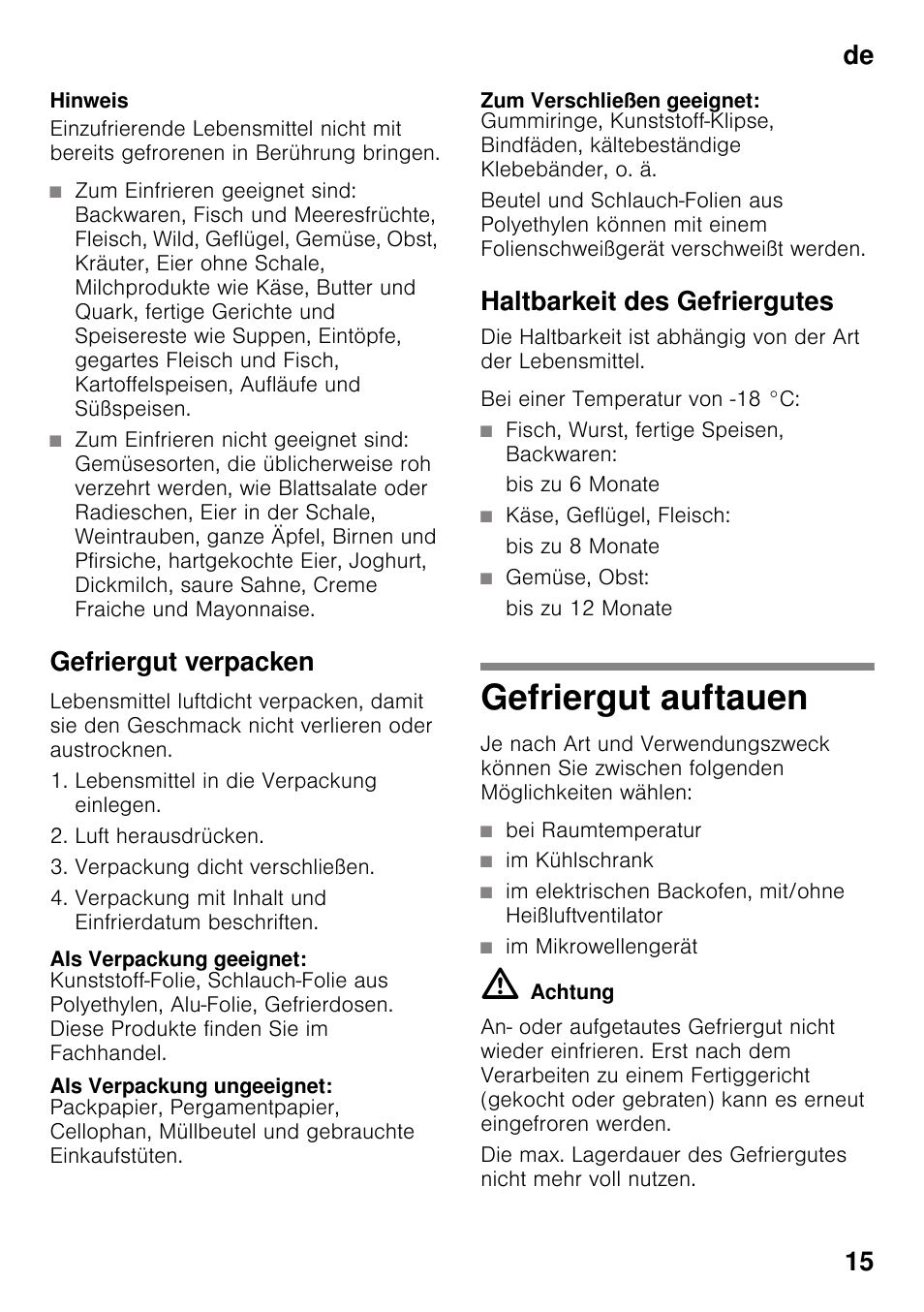 de

Hinweis

Einzufrierende Lebensmittel nicht mit bereits gefrorenen in Berührung bringen.

■ Zum Einfrieren geeignet sind: Backwaren, Fisch und Meeresfrüchte, Fleisch, Wild, Geflügel, Gemüse, Obst, Kräuter, Eier ohne Schale, Milchprodukte wie Käse, Butter und Quark, fertige Gerichte und Speisereste wie Suppen, Eintöpfe, gegartes Fleisch und Fisch, Kartoffelspeisen, Aufläufe und Süßspeisen.

■ Zum Einfrieren nicht geeignet sind: Gemüsesorten, die üblicherweise roh verzehrt werden, wie Blattsalate oder Radieschen, Eier in der Schale, Weintrauben, ganze Äpfel, Birnen und Pfirsiche, hartgekochte Eier, Joghurt, Dickmilch, saure Sahne, Creme Fraiche und Mayonnaise.

Gefriergut verpacken

Lebensmittel luftdicht verpacken, damit sie den Geschmack nicht verlieren oder austrocknen.

1. Lebensmittel in die Verpackung einlegen.
2. Luft herausdrücken.
3. Verpackung dicht verschließen.
4. Verpackung mit Inhalt und Einfrierdatum beschriften.

Als Verpackung geeignet:
Kunststoff-Folie, Schlauch-Folie aus Polyethylen, Alu-Folie, Gefrierdosen. Diese Produkte finden Sie im Fachhandel.

Als Verpackung ungeeignet:
Packpapier, Pergamentpapier, Cellophan, Müllbeutel und gebrauchte Einkaufstüten.

Zum Verschließen geeignet:
Gummiringe, Kunststoff-Klipse, Bindfäden, kältebeständige Klebebänder, o. ä.

Beutel und Schlauch-Folien aus Polyethylen können mit einem Folienschweißgerät verschweißt werden.

Haltbarkeit des Gefriergutes

Die Haltbarkeit ist abhängig von der Art der Lebensmittel.

Bei einer Temperatur von -18 °C:

■ Fisch, Wurst, fertige Speisen, Backwaren:
bis zu 6 Monate
■ Käse, Geflügel, Fleisch:
bis zu 8 Monate
■ Gemüse, Obst:
bis zu 12 Monate

Gefriergut auftauen

Je nach Art und Verwendungszweck können Sie zwischen folgenden Möglichkeiten wählen:

■ bei Raumtemperatur
■ im Kühlschrank
■ im elektrischen Backofen, mit/ohne Heißluftventilator
■ im Mikrowellengerät

Achtung

An- oder aufgetautes Gefriergut nicht wieder einfrieren. Erst nach dem Verarbeiten zu einem Fertiggericht (gekocht oder gebraten) kann es erneut eingefroren werden.

Die max. Lagerdauer des Gefriergutes nicht mehr voll nutzen.

15